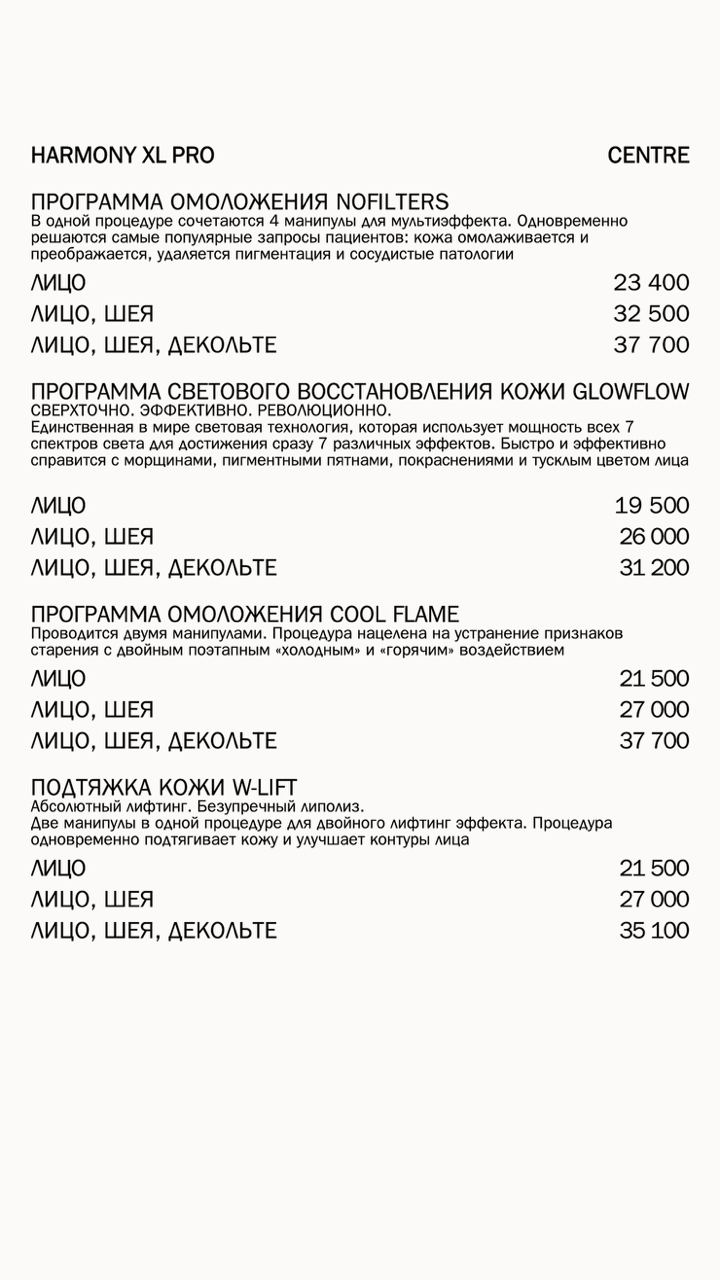 HARMONY XL PRO CENTRE

ПРОГРАММА ОМОЛОЖЕНИЯ NOFILTERS
В одной процедуре сочетаются 4 манипулы для мультиэффекта. Одновременно решаются самые популярные запросы пациентов: кожа омолаживается и преображается, удаляется пигментация и сосудистые патологии

ЛИЦО 23 400
ЛИЦО, ШЕЯ 32 500
ЛИЦО, ШЕЯ, ДЕКОЛЬТЕ 37 700

ПРОГРАММА СВЕТОВОГО ВОССТАНОВЛЕНИЯ КОЖИ GLOWFLOW
СВЕРХТОЧНО. ЭФФЕКТИВНО. РЕВОЛЮЦИОННО.
Единственная в мире световая технология, которая использует мощность всех 7 спектров света для достижения сразу 7 различных эффектов. Быстро и эффективно справится с морщинами, пигментными пятнами, покраснениями и тусклым цветом лица

ЛИЦО 19 500
ЛИЦО, ШЕЯ 26 000
ЛИЦО, ШЕЯ, ДЕКОЛЬТЕ 31 200

ПРОГРАММА ОМОЛОЖЕНИЯ COOL FLAME
Проводится двумя манипулами. Процедура нацелена на устранение признаков старения с двойным поэтапным «холодным» и «горячим» воздействием

ЛИЦО 21 500
ЛИЦО, ШЕЯ 27 000
ЛИЦО, ШЕЯ, ДЕКОЛЬТЕ 37 700

ПОДТЯЖКА КОЖИ W-LIFT
Абсолютный лифтинг. Безупречный липолиз.
Две манипулы в одной процедуре для двойного лифтинг эффекта. Процедура одновременно подтягивает кожу и улучшает контуры лица

ЛИЦО 21 500
ЛИЦО, ШЕЯ 27 000
ЛИЦО, ШЕЯ, ДЕКОЛЬТЕ 35 100